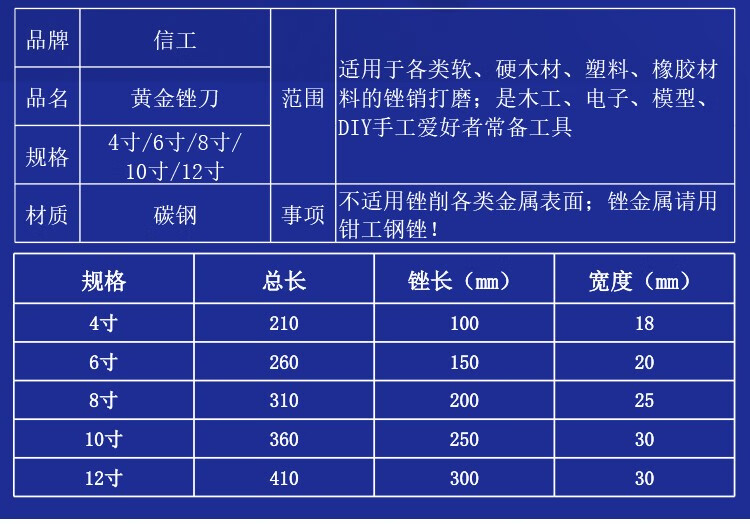 | 品牌 | 信工 | 范围 | 适用于各类软、硬木材、塑料、橡胶材料的锉销打磨；是木工、电子、模型、DIY手工爱好者常备工具 |
|---|---|---|---|
| 品名 | 黄金锉刀 | | |
| 规格 | 4寸/6寸/8寸/10寸/12寸 | | |
| 材质 | 碳钢 | 事项 | 不适用锉削各类金属表面；锉金属请用钳工钢锉！ |

| 规格 | 总长 | 锉长（mm） | 宽度（mm） |
|---|---|---|---|
| 4寸 | 210 | 100 | 18 |
| 6寸 | 260 | 150 | 20 |
| 8寸 | 310 | 200 | 25 |
| 10寸 | 360 | 250 | 30 |
| 12寸 | 410 | 300 | 30 |